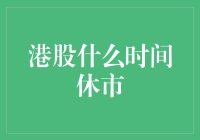 港股什么时间休市